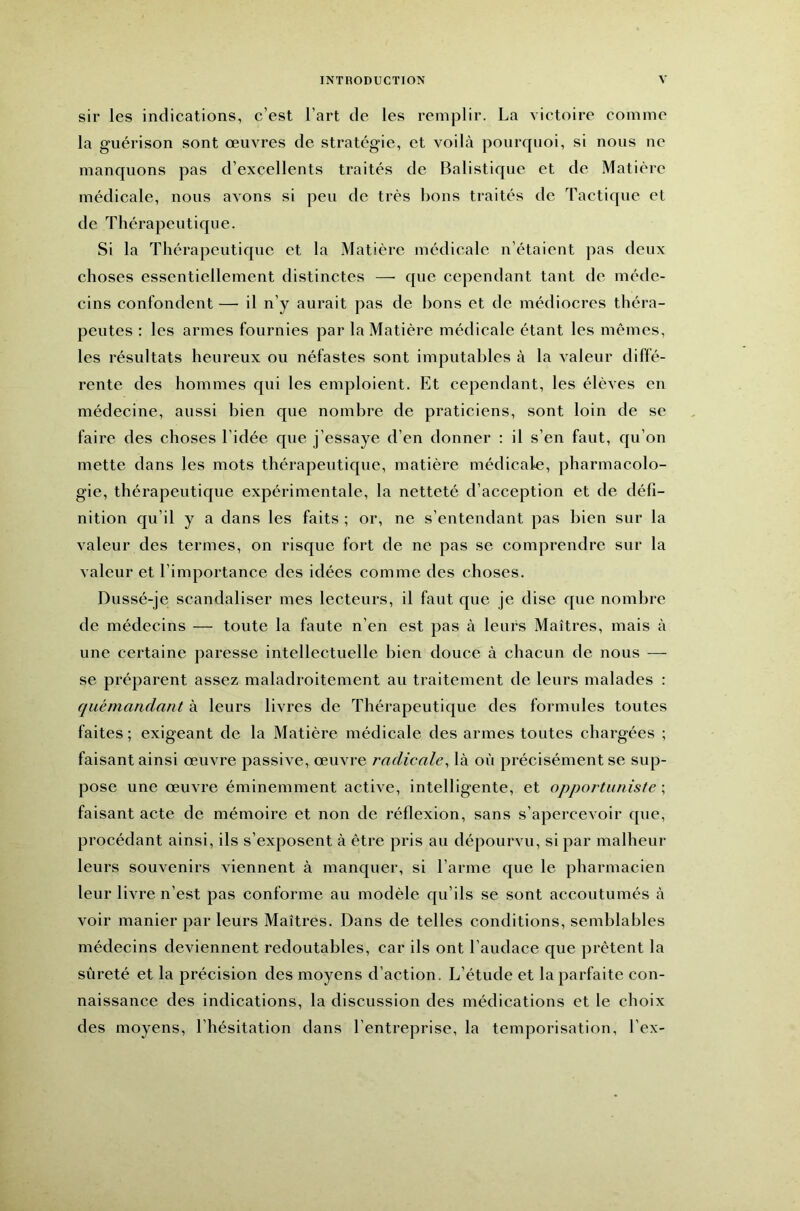 INTRODUCTION V

sir les indications, c'est l'art de les remplir. La victoire comme la guérison sont œuvres de stratégie, et voilà pourquoi, si nous ne manquons pas d'excellents traités de Balistique et de Matière médicale, nous avons si peu de très bons traités de Tactique et de Thérapeutique.

Si la Thérapeutique et la Matière médicale n'étaient pas deux choses essentiellement distinctes — que cependant tant de médecins confondent — il n'y aurait pas de bons et de médiocres thérapeutes : les armes fournies par la Matière médicale étant les mêmes, les résultats heureux ou néfastes sont imputables à la valeur différente des hommes qui les emploient. Et cependant, les élèves en médecine, aussi bien que nombre de praticiens, sont loin de se faire des choses l'idée que j'essaye d'en donner : il s'en faut, qu'on mette dans les mots thérapeutique, matière médicale, pharmacologie, thérapeutique expérimentale, la netteté d'acception et de définition qu'il y a dans les faits ; or, ne s'entendant pas bien sur la valeur des termes, on risque fort de ne pas se comprendre sur la valeur et l'importance des idées comme des choses.

Dussé-je scandaliser mes lecteurs, il faut que je dise que nombre de médecins — toute la faute n'en est pas à leurs Maîtres, mais à une certaine paresse intellectuelle bien douce à chacun de nous — se préparent assez maladroitement au traitement de leurs malades : quémandant à leurs livres de Thérapeutique des formules toutes faites ; exigeant de la Matière médicale des armes toutes chargées ; faisant ainsi œuvre passive, œuvre radicale, là où précisément se suppose une œuvre éminemment active, intelligente, et opportuniste ; faisant acte de mémoire et non de réflexion, sans s'apercevoir que, procédant ainsi, ils s'exposent à être pris au dépourvu, si par malheur leurs souvenirs viennent à manquer, si l'arme que le pharmacien leur livre n'est pas conforme au modèle qu'ils se sont accoutumés à voir manier par leurs Maîtres. Dans de telles conditions, semblables médecins deviennent redoutables, car ils ont l'audace que prêtent la sûreté et la précision des moyens d'action. L'étude et la parfaite connaissance des indications, la discussion des médications et le choix des moyens, l'hésitation dans l'entreprise, la temporisation, l'ex-